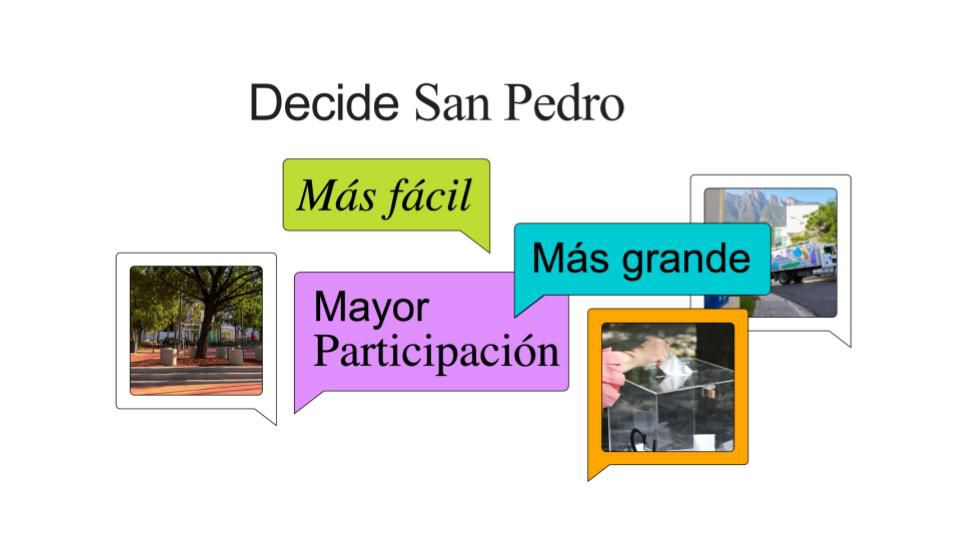 Decide San Pedro

Más fácil

Más grande

Mayor Participación